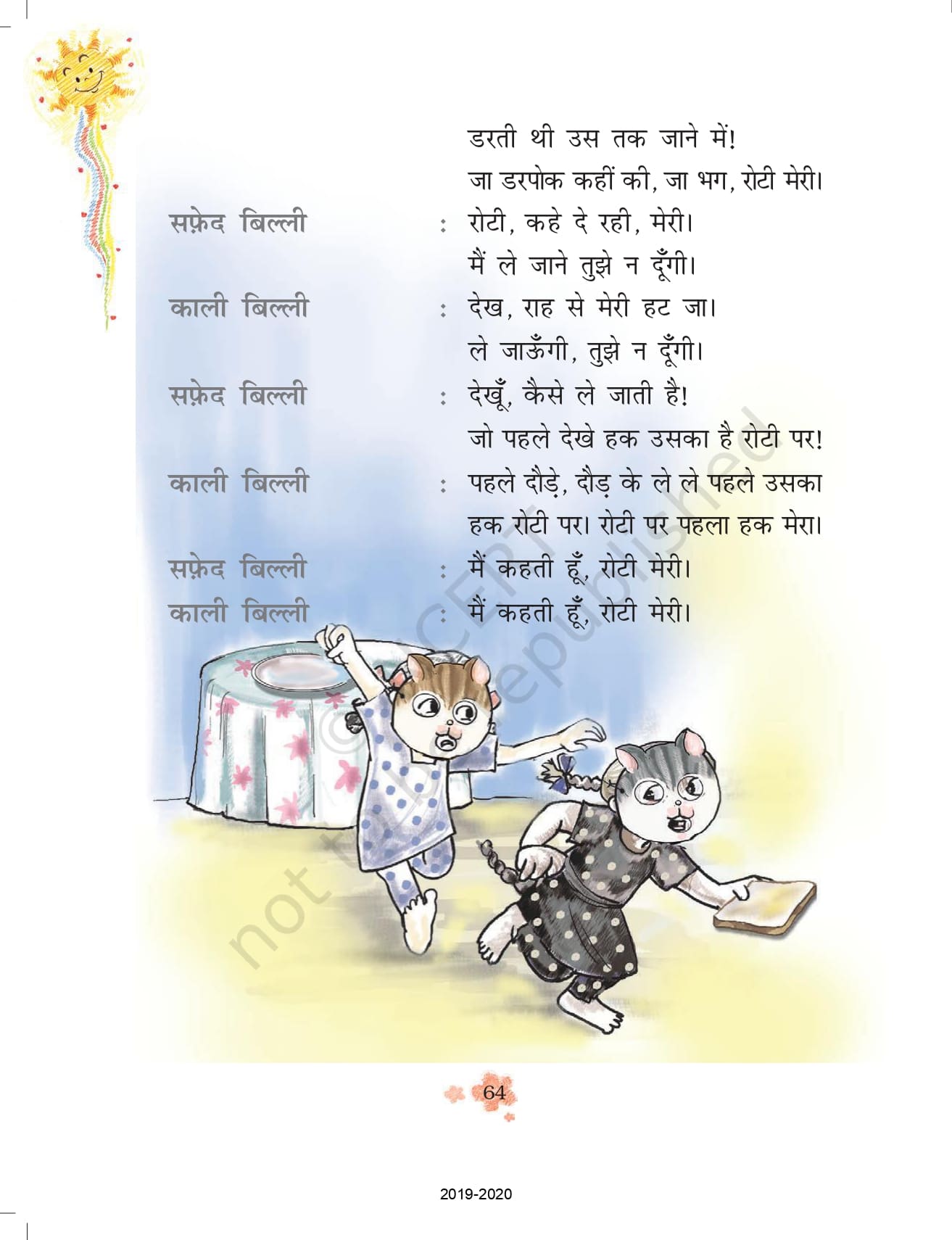 डरती थी उस तक जाने में!
जा डरपोक कहीं की, जा भग, रोटी मेरी।

सफ़ेद बिल्ली : रोटी, कहे दे रही, मेरी।
मैं ले जाने तुझे न दूँगी।

काली बिल्ली : देख, राह से मेरी हट जा।
ले जाऊँगी, तुझे न दूँगी।

सफ़ेद बिल्ली : देखूँ, कैसे ले जाती है!
जो पहले देखे हक उसका है रोटी पर!

काली बिल्ली : पहले दौड़े, दौड़ के ले ले पहले उसका
हक रोटी पर। रोटी पर पहला हक मेरा।

सफ़ेद बिल्ली : मैं कहती हूँ, रोटी मेरी।

काली बिल्ली : मैं कहती हूँ, रोटी मेरी।

64

2019-2020

© NCERT not to be republished